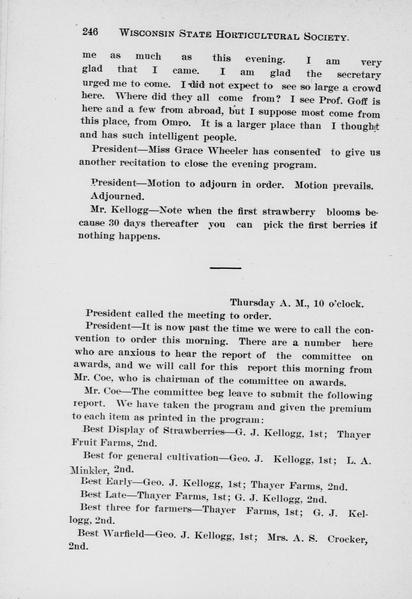 246 WISCONSIN STATE HORTICULTURAL SOCIETY.

me as much as this evening. I am very glad that I came. I am glad the secretary urged me to come. I did not expect to see so large a crowd here. Where did they all come from? I see Prof. Goff is here and a few from abroad, but I suppose most come from this place, from Omro. It is a larger place than I thought and has such intelligent people.

President—Miss Grace Wheeler has consented to give us another recitation to close the evening program.

President—Motion to adjourn in order. Motion prevails. Adjourned.

Mr. Kellogg—Note when the first strawberry blooms because 30 days thereafter you can pick the first berries if nothing happens.

Thursday A. M., 10 o'clock.

President called the meeting to order.

President—It is now past the time we were to call the convention to order this morning. There are a number here who are anxious to hear the report of the committee on awards, and we will call for this report this morning from Mr. Coe, who is chairman of the committee on awards.

Mr. Coe—The committee beg leave to submit the following report. We have taken the program and given the premium to each item as printed in the program:

Best Display of Strawberries—G. J. Kellogg, 1st; Thayer Fruit Farms, 2nd.

Best for general cultivation—Geo. J. Kellogg, 1st; L. A. Minkler, 2nd.

Best Early—Geo. J. Kellogg, 1st; Thayer Farms, 2nd.

Best Late—Thayer Farms, 1st; G. J. Kellogg, 2nd.

Best three for farmers—Thayer Farms, 1st; G. J. Kellogg, 2nd.

Best Warfield—Geo. J. Kellogg, 1st; Mrs. A. S. Crocker, 2nd.